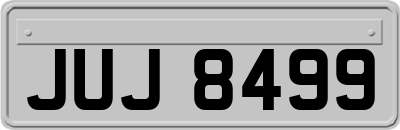 JUJ 8499